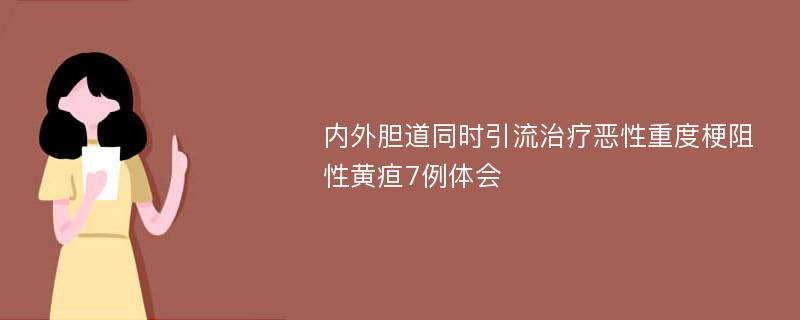 内外胆道同时引流治疗恶性重度梗阻性黄疸7例体会